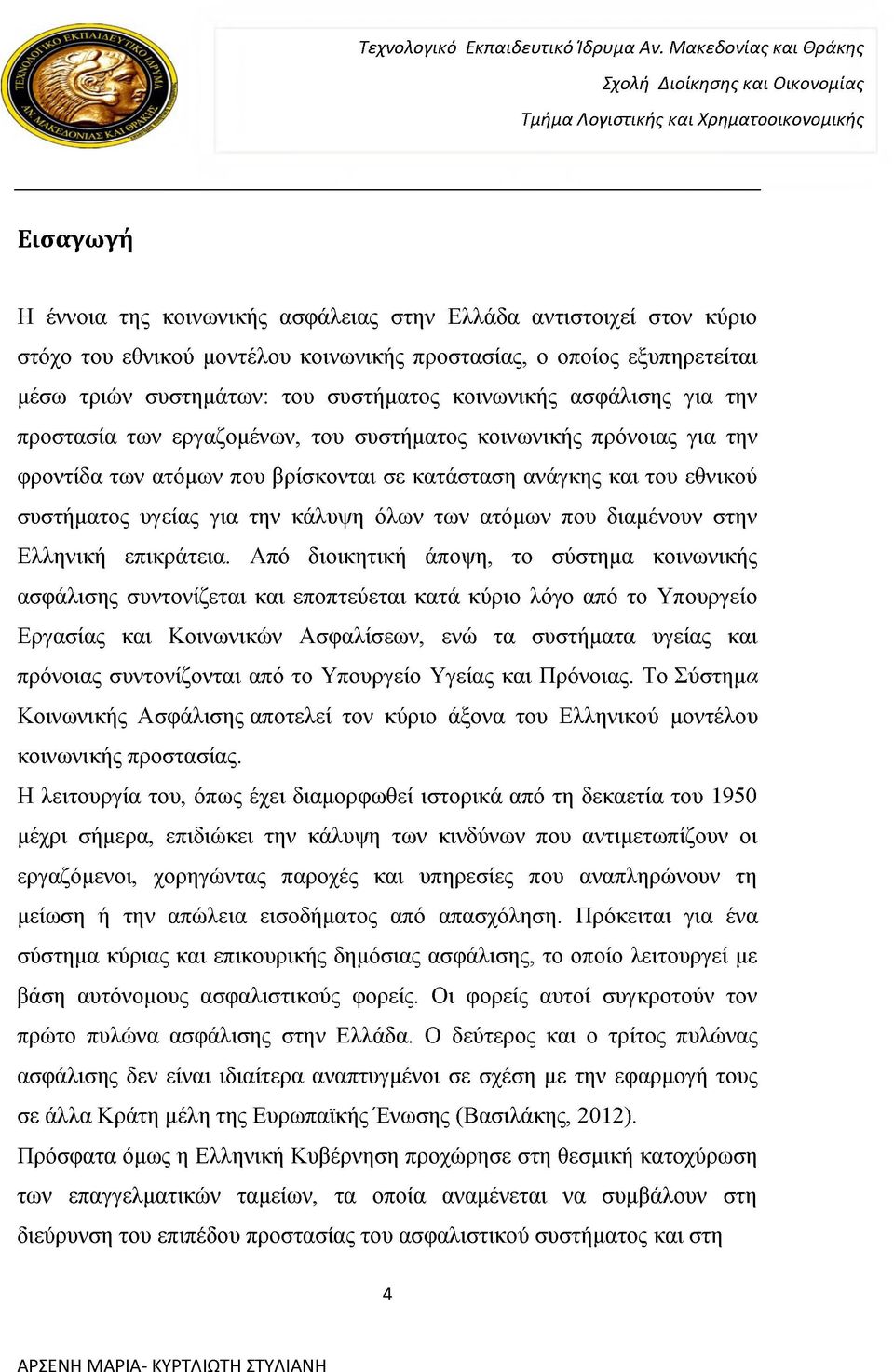 ΤΕΧΝΟΛΟΓΙΚΟ ΕΚΠΑΙΔΕΥΤΙΚΟ ΙΔΡΥΜΑ ΑΝ. ΜΑΚΕΔΟΝΙΑΣ ΚΑΙ ΘΡΑΚΗΣ

Τεχνολογικό Εκπαιδευτικό Ίδρυμα Αν. Μακεδονίας και Θράκης
Σχολή Διοίκησης και Οικονομίας
Τμήμα Λογιστικής και Χρηματοοικονομικής

Εισαγωγή

Η έννοια της κοινωνικής ασφάλειας στην Ελλάδα αντιστοιχεί στον κύριο στόχο του εθνικού μοντέλου κοινωνικής προστασίας, ο οποίος εξυπηρετείται μέσω τριών συστημάτων: του συστήματος κοινωνικής ασφάλισης για την προστασία των εργαζομένων, του συστήματος κοινωνικής πρόνοιας για την φροντίδα των ατόμων που βρίσκονται σε κατάσταση ανάγκης και του εθνικού συστήματος υγείας για την κάλυψη όλων των ατόμων που διαμένουν στην Ελληνική επικράτεια. Από διοικητική άποψη, το σύστημα κοινωνικής ασφάλισης συντονίζεται και εποπτεύεται κατά κύριο λόγο από το Υπουργείο Εργασίας και Κοινωνικών Ασφαλίσεων, ενώ τα συστήματα υγείας και πρόνοιας συντονίζονται από το Υπουργείο Υγείας και Πρόνοιας. Το Σύστημα Κοινωνικής Ασφάλισης αποτελεί τον κύριο άξονα του Ελληνικού μοντέλου κοινωνικής προστασίας.
Η λειτουργία του, όπως έχει διαμορφωθεί ιστορικά από τη δεκαετία του 1950 μέχρι σήμερα, επιδιώκει την κάλυψη των κινδύνων που αντιμετωπίζουν οι εργαζόμενοι, χορηγώντας παροχές και υπηρεσίες που αναπληρώνουν τη μείωση ή την απώλεια εισοδήματος από απασχόληση. Πρόκειται για ένα σύστημα κύριας και επικουρικής δημόσιας ασφάλισης, το οποίο λειτουργεί με βάση αυτόνομους ασφαλιστικούς φορείς. Οι φορείς αυτοί συγκροτούν τον πρώτο πυλώνα ασφάλισης στην Ελλάδα. Ο δεύτερος και ο τρίτος πυλώνας ασφάλισης δεν είναι ιδιαίτερα αναπτυγμένοι σε σχέση με την εφαρμογή τους σε άλλα Κράτη μέλη της Ευρωπαϊκής Ένωσης (Βασιλάκης, 2012).
Πρόσφατα όμως η Ελληνική Κυβέρνηση προχώρησε στη θεσμική κατοχύρωση των επαγγελματικών ταμείων, τα οποία αναμένεται να συμβάλουν στη διεύρυνση του επιπέδου προστασίας του ασφαλιστικού συστήματος και στη

4

ΑΡΣΕΝΗ ΜΑΡΙΑ- ΚΥΡΤΛΙΩΤΗ ΣΤΥΛΙΑΝΗ